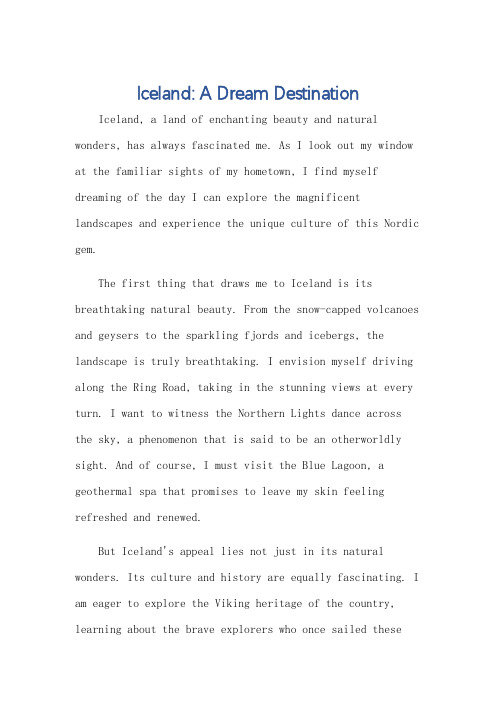 Iceland: A Dream Destination

Iceland, a land of enchanting beauty and natural wonders, has always fascinated me. As I look out my window at the familiar sights of my hometown, I find myself dreaming of the day I can explore the magnificent landscapes and experience the unique culture of this Nordic gem.

The first thing that draws me to Iceland is its breathtaking natural beauty. From the snow-capped volcanoes and geysers to the sparkling fjords and icebergs, the landscape is truly breathtaking. I envision myself driving along the Ring Road, taking in the stunning views at every turn. I want to witness the Northern Lights dance across the sky, a phenomenon that is said to be an otherworldly sight. And of course, I must visit the Blue Lagoon, a geothermal spa that promises to leave my skin feeling refreshed and renewed.

But Iceland's appeal lies not just in its natural wonders. Its culture and history are equally fascinating. I am eager to explore the Viking heritage of the country, learning about the brave explorers who once sailed these